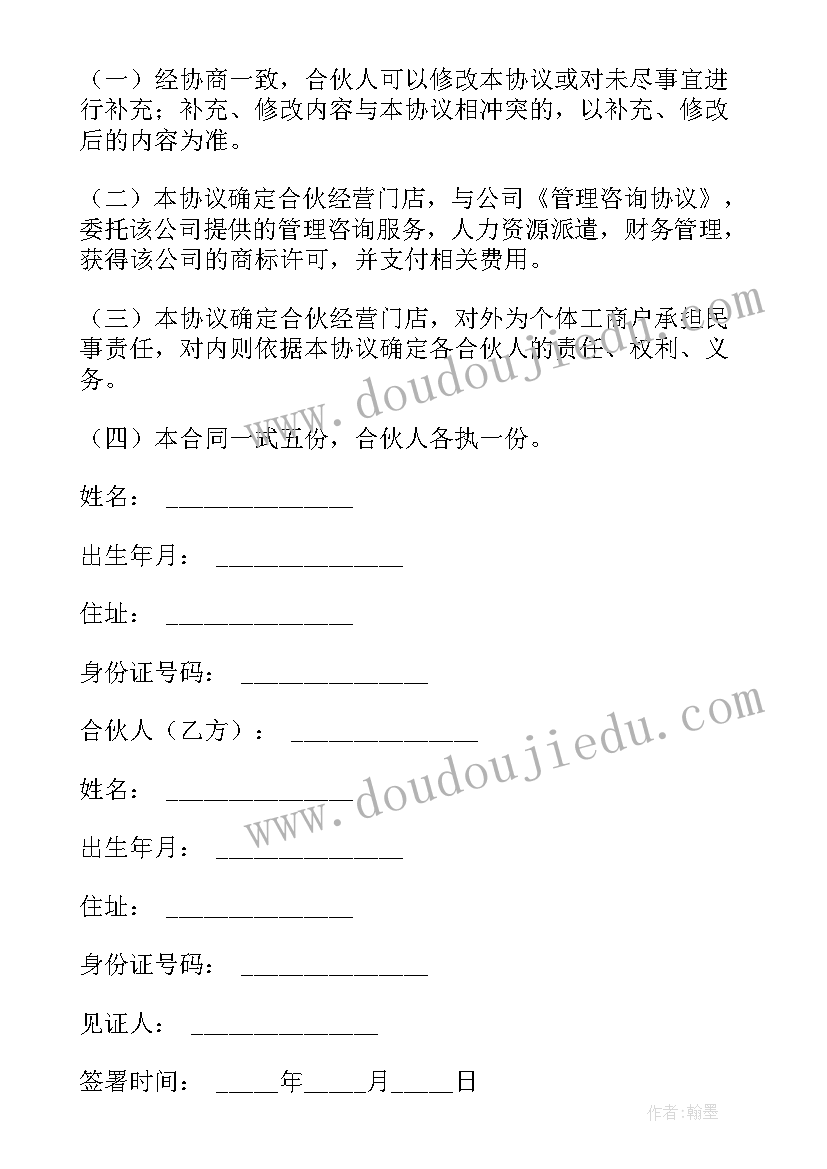 （一）经协商一致，合伙人可以修改本协议或对未尽事宜进行补充；补充、修改内容与本协议相冲突的，以补充、修改后的内容为准。

（二）本协议确定合伙经营门店，与公司《管理咨询协议》，委托该公司提供的管理咨询服务，人力资源派遣，财务管理，获得该公司的商标许可，并支付相关费用。

（三）本协议确定合伙经营门店，对外为个体工商户承担民事责任，对内则依据本协议确定各合伙人的责任、权利、义务。

（四）本合同一式五份，合伙人各执一份。

姓名：______________

出生年月：______________

住址：______________

身份证号码：______________

合伙人（乙方）：______________

姓名：______________

出生年月：______________

住址：______________

身份证号码：______________

见证人：______________

签署时间：_____年_____月_____日

www.doudoujiedu.com

www.doudoujiedu.com

作者:翰墨